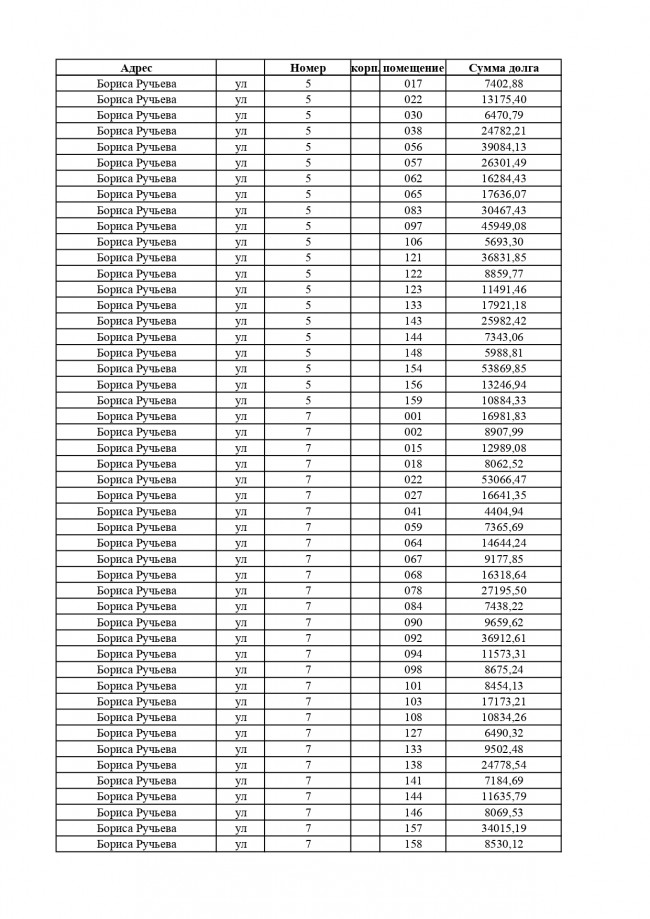 | Адрес | | Номер | корп. | помещение | Сумма долга |
|---|---|---|---|---|---|
| Бориса Ручьева | ул | 5 | | 017 | 7402,88 |
| Бориса Ручьева | ул | 5 | | 022 | 13175,40 |
| Бориса Ручьева | ул | 5 | | 030 | 6470,79 |
| Бориса Ручьева | ул | 5 | | 038 | 24782,21 |
| Бориса Ручьева | ул | 5 | | 056 | 39084,13 |
| Бориса Ручьева | ул | 5 | | 057 | 26301,49 |
| Бориса Ручьева | ул | 5 | | 062 | 16284,43 |
| Бориса Ручьева | ул | 5 | | 065 | 17636,07 |
| Бориса Ручьева | ул | 5 | | 083 | 30467,43 |
| Бориса Ручьева | ул | 5 | | 097 | 45949,08 |
| Бориса Ручьева | ул | 5 | | 106 | 5693,30 |
| Бориса Ручьева | ул | 5 | | 121 | 36831,85 |
| Бориса Ручьева | ул | 5 | | 122 | 8859,77 |
| Бориса Ручьева | ул | 5 | | 123 | 11491,46 |
| Бориса Ручьева | ул | 5 | | 133 | 17921,18 |
| Бориса Ручьева | ул | 5 | | 143 | 25982,42 |
| Бориса Ручьева | ул | 5 | | 144 | 7343,06 |
| Бориса Ручьева | ул | 5 | | 148 | 5988,81 |
| Бориса Ручьева | ул | 5 | | 154 | 53869,85 |
| Бориса Ручьева | ул | 5 | | 156 | 13246,94 |
| Бориса Ручьева | ул | 5 | | 159 | 10884,33 |
| Бориса Ручьева | ул | 7 | | 001 | 16981,83 |
| Бориса Ручьева | ул | 7 | | 002 | 8907,99 |
| Бориса Ручьева | ул | 7 | | 015 | 12989,08 |
| Бориса Ручьева | ул | 7 | | 018 | 8062,52 |
| Бориса Ручьева | ул | 7 | | 022 | 53066,47 |
| Бориса Ручьева | ул | 7 | | 027 | 16641,35 |
| Бориса Ручьева | ул | 7 | | 041 | 4404,94 |
| Бориса Ручьева | ул | 7 | | 059 | 7365,69 |
| Бориса Ручьева | ул | 7 | | 064 | 14644,24 |
| Бориса Ручьева | ул | 7 | | 067 | 9177,85 |
| Бориса Ручьева | ул | 7 | | 068 | 16318,64 |
| Бориса Ручьева | ул | 7 | | 078 | 27195,50 |
| Бориса Ручьева | ул | 7 | | 084 | 7438,22 |
| Бориса Ручьева | ул | 7 | | 090 | 9659,62 |
| Бориса Ручьева | ул | 7 | | 092 | 36912,61 |
| Бориса Ручьева | ул | 7 | | 094 | 11573,31 |
| Бориса Ручьева | ул | 7 | | 098 | 8675,24 |
| Бориса Ручьева | ул | 7 | | 101 | 8454,13 |
| Бориса Ручьева | ул | 7 | | 103 | 17173,21 |
| Бориса Ручьева | ул | 7 | | 108 | 10834,26 |
| Бориса Ручьева | ул | 7 | | 127 | 6490,32 |
| Бориса Ручьева | ул | 7 | | 133 | 9502,48 |
| Бориса Ручьева | ул | 7 | | 138 | 24778,54 |
| Бориса Ручьева | ул | 7 | | 141 | 7184,69 |
| Бориса Ручьева | ул | 7 | | 144 | 11635,79 |
| Бориса Ручьева | ул | 7 | | 146 | 8069,53 |
| Бориса Ручьева | ул | 7 | | 157 | 34015,19 |
| Бориса Ручьева | ул | 7 | | 158 | 8530,12 |